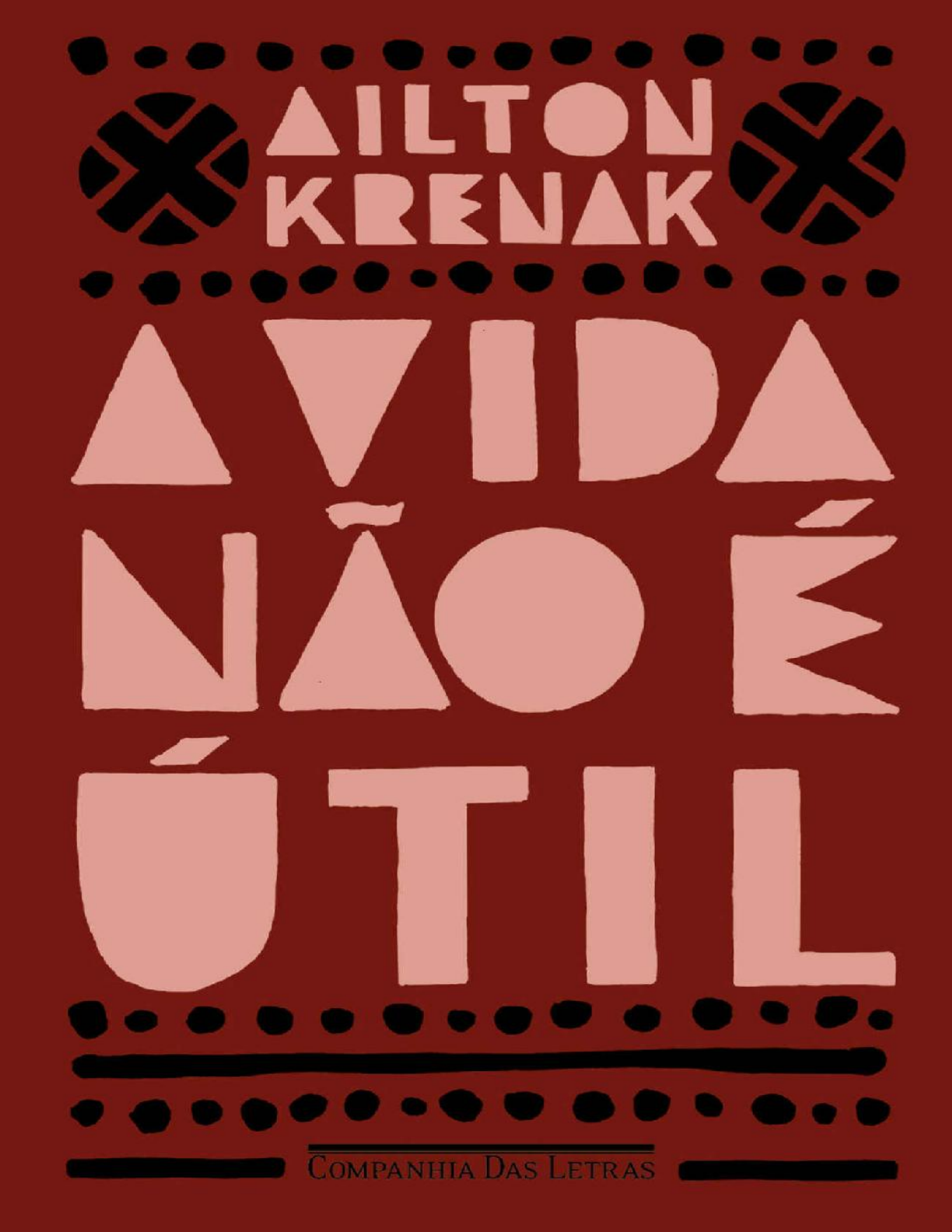 AILTON KRENAK

A VIDA NÃO É ÚTIL

COMPANHIA DAS LETRAS